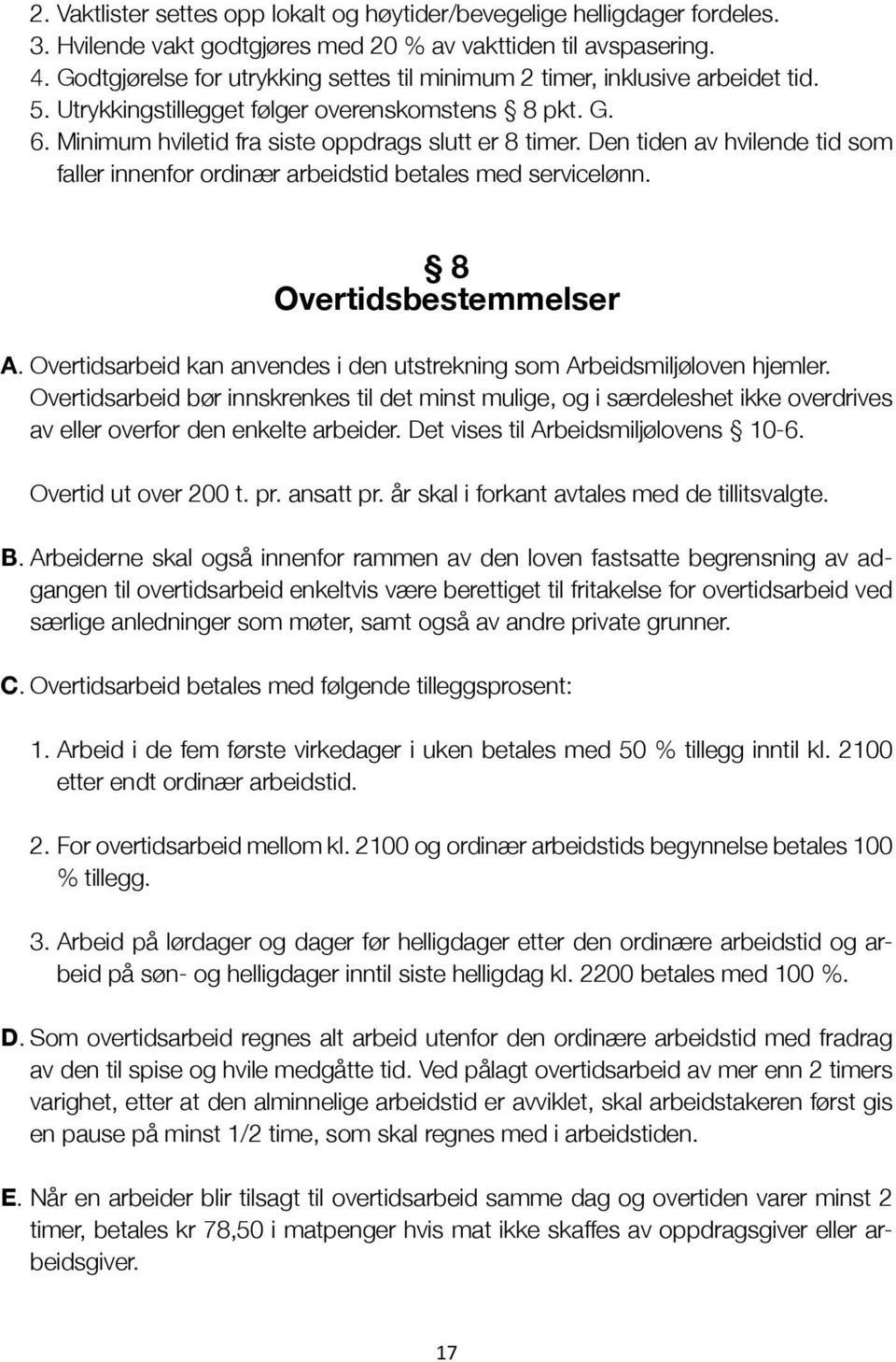 2. Vaktlister settes opp lokalt og høytider/bevegelige helligdager fordeles.
3. Hvilende vakt godtgjøres med 20 % av vakttiden til avspasering.
4. Godtgjørelse for utrykking settes til minimum 2 timer, inklusive arbeidet tid.
5. Utrykkingstillegget følger overenskomstens § 8 pkt. G.
6. Minimum hviletid fra siste oppdrags slutt er 8 timer. Den tiden av hvilende tid som faller innenfor ordinær arbeidstid betales med servicelønn.

§ 8
Overtidsbestemmelser

A. Overtidsarbeid kan anvendes i den utstrekning som Arbeidsmiljøloven hjemler. Overtidsarbeid bør innskrenkes til det minst mulige, og i særdeleshet ikke overdrives av eller overfor den enkelte arbeider. Det vises til Arbeidsmiljølovens § 10-6.

Overtid ut over 200 t. pr. ansatt pr. år skal i forkant avtales med de tillitsvalgte.

B. Arbeiderne skal også innenfor rammen av den loven fastsatte begrensning av adgangen til overtidsarbeid enkeltvis være berettiget til fritakelse for overtidsarbeid ved særlige anledninger som møter, samt også av andre private grunner.

C. Overtidsarbeid betales med følgende tilleggsprosent:

1. Arbeid i de fem første virkedager i uken betales med 50 % tillegg inntil kl. 2100 etter endt ordinær arbeidstid.

2. For overtidsarbeid mellom kl. 2100 og ordinær arbeidstids begynnelse betales 100 % tillegg.

3. Arbeid på lørdager og dager før helligdager etter den ordinære arbeidstid og arbeid på søn- og helligdager inntil siste helligdag kl. 2200 betales med 100 %.

D. Som overtidsarbeid regnes alt arbeid utenfor den ordinære arbeidstid med fradrag av den til spise og hvile medgåtte tid. Ved pålagt overtidsarbeid av mer enn 2 timers varighet, etter at den alminnelige arbeidstid er avviklet, skal arbeidstakeren først gis en pause på minst 1/2 time, som skal regnes med i arbeidstiden.

E. Når en arbeider blir tilsagt til overtidsarbeid samme dag og overtiden varer minst 2 timer, betales kr 78,50 i matpenger hvis mat ikke skaffes av oppdragsgiver eller arbeidsgiver.

17